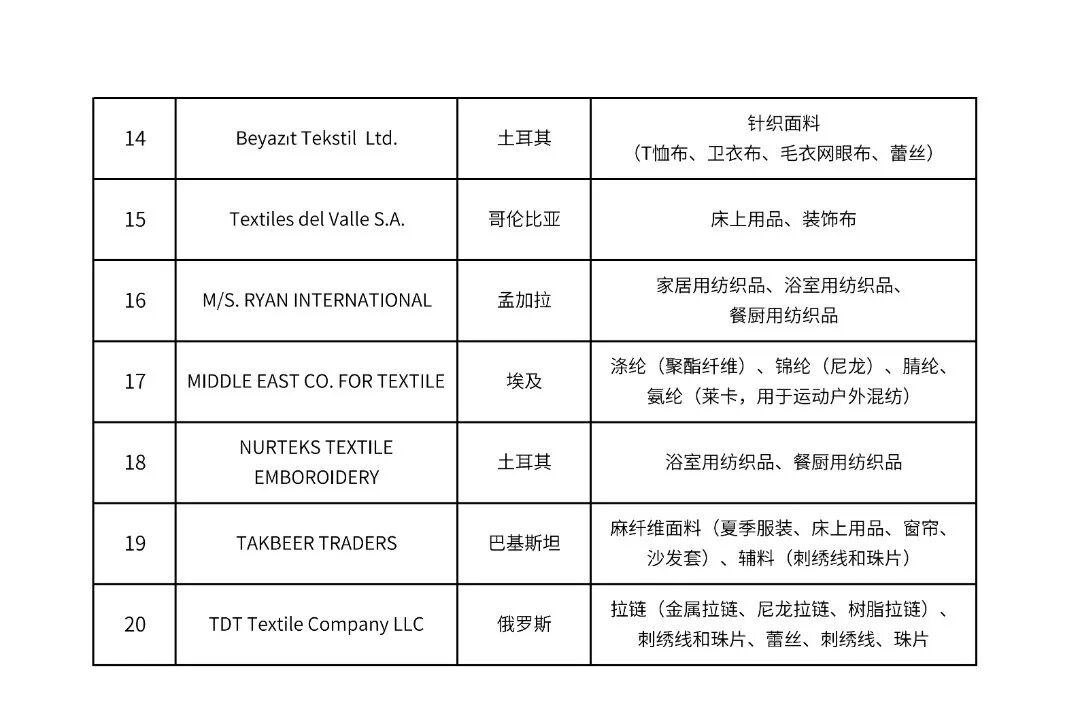 | 14 | Beyazıt Tekstil Ltd. | 土耳其 | 针织面料（T恤布、卫衣布、毛衣网眼布、蕾丝） |
|---|---|---|---|
| 15 | Textiles del Valle S.A. | 哥伦比亚 | 床上用品、装饰布 |
| 16 | M/S. RYAN INTERNATIONAL | 孟加拉 | 家居用纺织品、浴室用纺织品、餐厨用纺织品 |
| 17 | MIDDLE EAST CO. FOR TEXTILE | 埃及 | 涤纶（聚酯纤维）、锦纶（尼龙）、腈纶、氨纶（莱卡，用于运动户外混纺） |
| 18 | NURTEKS TEXTILE EMBOROIDERY | 土耳其 | 浴室用纺织品、餐厨用纺织品 |
| 19 | TAKBEER TRADERS | 巴基斯坦 | 麻纤维面料（夏季服装、床上用品、窗帘、沙发套）、辅料（刺绣线和珠片） |
| 20 | TDT Textile Company LLC | 俄罗斯 | 拉链（金属拉链、尼龙拉链、树脂拉链）、刺绣线和珠片、蕾丝、刺绣线、珠片 |